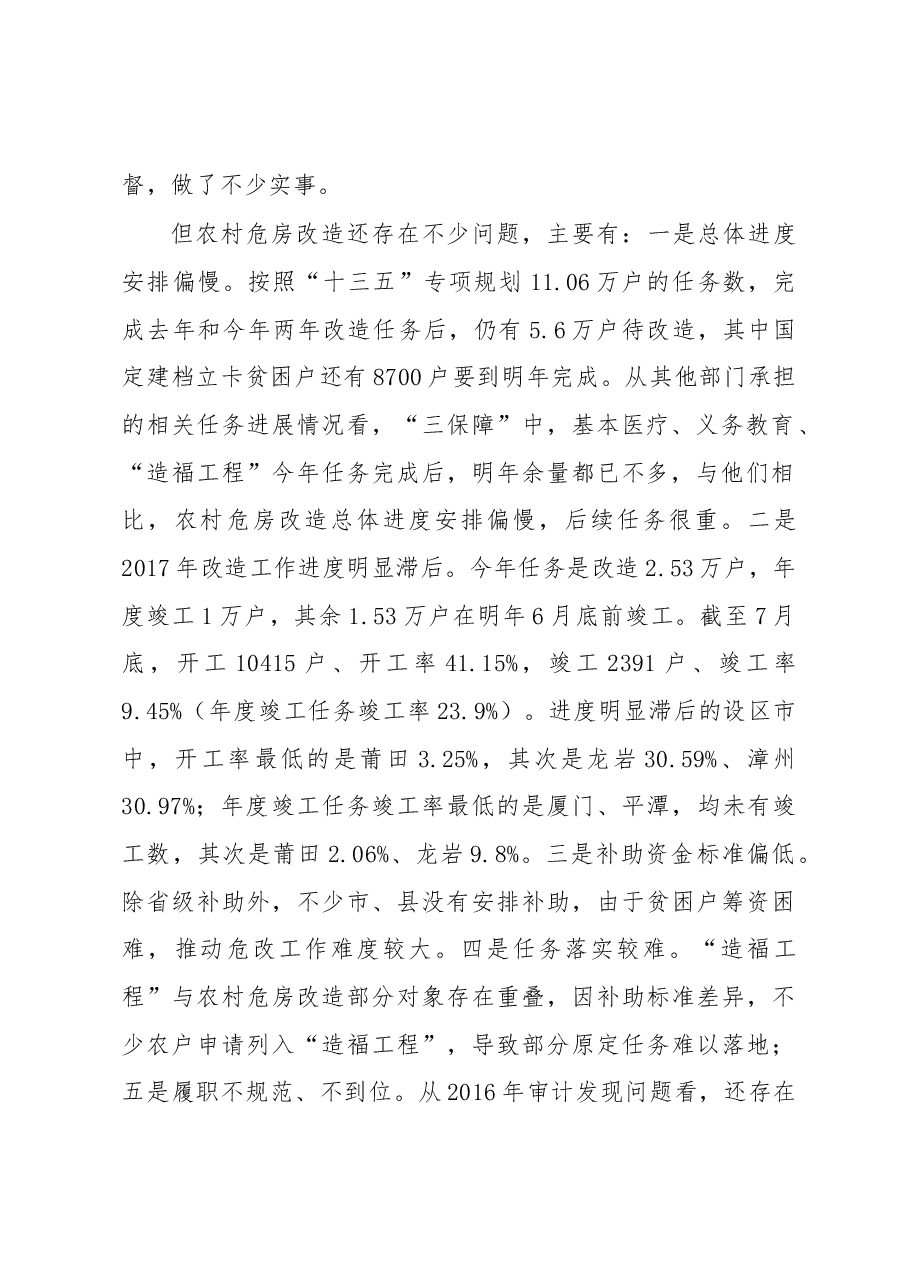 督，做了不少实事。

但农村危房改造还存在不少问题，主要有：一是总体进度安排偏慢。按照“十三五”专项规划11.06万户的任务数，完成去年和今年两年改造任务后，仍有5.6万户待改造，其中国定建档立卡贫困户还有8700户要到明年完成。从其他部门承担的相关任务进展情况看，“三保障”中，基本医疗、义务教育、“造福工程”今年任务完成后，明年余量都已不多，与他们相比，农村危房改造总体进度安排偏慢，后续任务很重。二是2017年改造工作进度明显滞后。今年任务是改造2.53万户，年度竣工1万户，其余1.53万户在明年6月底前竣工。截至7月底，开工10415户、开工率41.15%，竣工2391户、竣工率9.45%（年度竣工任务竣工率23.9%）。进度明显滞后的设区市中，开工率最低的是莆田3.25%，其次是龙岩30.59%、漳州30.97%；年度竣工任务竣工率最低的是厦门、平潭，均未有竣工数，其次是莆田2.06%、龙岩9.8%。三是补助资金标准偏低。除省级补助外，不少市、县没有安排补助，由于贫困户筹资困难，推动危改工作难度较大。四是任务落实较难。“造福工程”与农村危房改造部分对象存在重叠，因补助标准差异，不少农户申请列入“造福工程”，导致部分原定任务难以落地；五是履职不规范、不到位。从2016年审计发现问题看，还存在